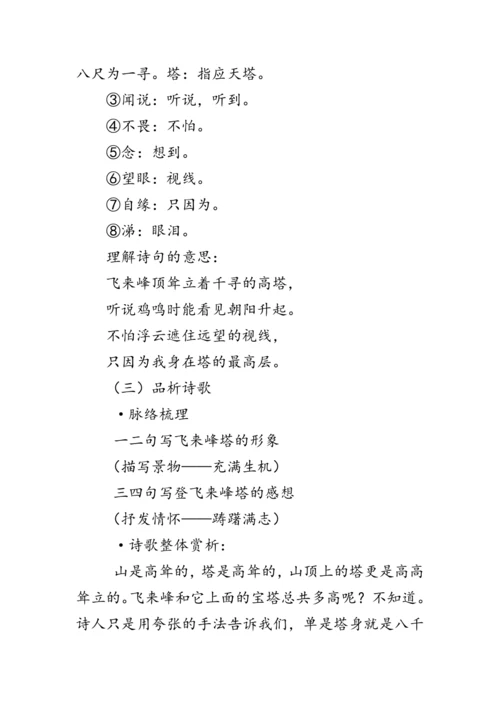 八尺为一寻。塔：指应天塔。

③闻说：听说，听到。

④不畏：不怕。

⑤念：想到。

⑥望眼：视线。

⑦自缘：只因为。

⑧涕：眼泪。

理解诗句的意思：

飞来峰顶耸立着千寻的高塔，

听说鸡鸣时能看见朝阳升起。

不怕浮云遮住远望的视线，

只因为我身在塔的最高层。

（三）品析诗歌

• 脉络梳理

一二句写飞来峰塔的形象

（描写景物——充满生机）

三四句写登飞来峰塔的感想

（抒发情怀——踌躇满志）

• 诗歌整体赏析：

山是高耸的，塔是高耸的，山顶上的塔更是高高耸立的。飞来峰和它上面的宝塔总共多高呢？不知道。诗人只是用夸张的手法告诉我们，单是塔身就是八千